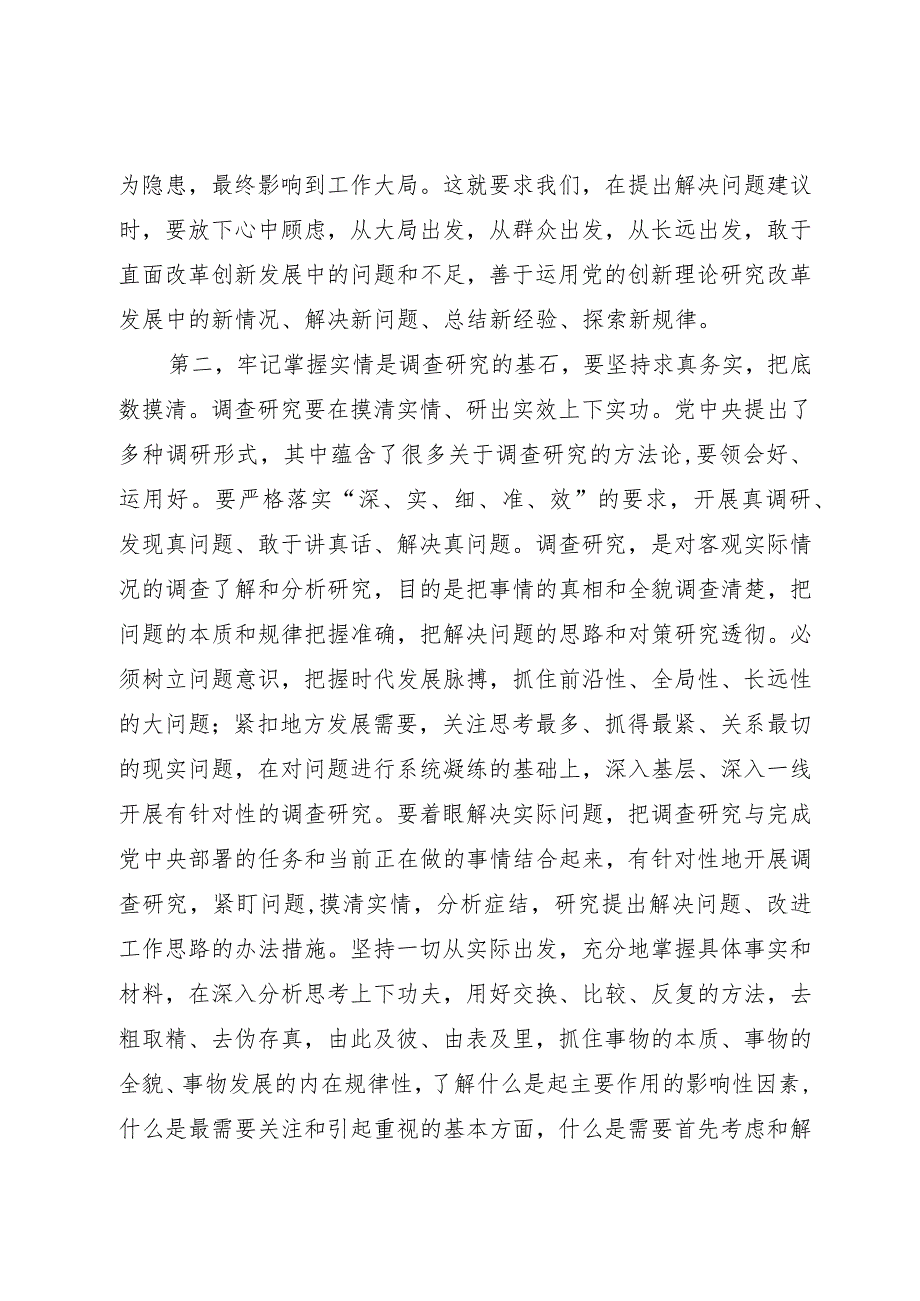 为隐患，最终影响到工作大局。这就要求我们，在提出解决问题建议时，要放下心中顾虑，从大局出发，从群众出发，从长远出发，敢于直面改革创新发展中的问题和不足，善于运用党的创新理论研究改革发展中的新情况、解决新问题、总结新经验、探索新规律。

第二，牢记掌握实情是调查研究的基石，要坚持求真务实，把底数摸清。调查研究要在摸清实情、研出实效上下实功。党中央提出了多种调研形式，其中蕴含了很多关于调查研究的方法论,要领会好、运用好。要严格落实“深、实、细、准、效”的要求，开展真调研、发现真问题、敢于讲真话、解决真问题。调查研究，是对客观实际情况的调查了解和分析研究，目的是把事情的真相和全貌调查清楚，把问题的本质和规律把握准确，把解决问题的思路和对策研究透彻。必须树立问题意识，把握时代发展脉搏，抓住前沿性、全局性、长远性的大问题；紧扣地方发展需要，关注思考最多、抓得最紧、关系最切的现实问题，在对问题进行系统凝练的基础上，深入基层、深入一线开展有针对性的调查研究。要着眼解决实际问题，把调查研究与完成党中央部署的任务和当前正在做的事情结合起来，有针对性地开展调查研究，紧盯问题,摸清实情，分析症结，研究提出解决问题、改进工作思路的办法措施。坚持一切从实际出发，充分地掌握具体事实和材料，在深入分析思考上下功夫，用好交换、比较、反复的方法，去粗取精、去伪存真，由此及彼、由表及里，抓住事物的本质、事物的全貌、事物发展的内在规律性，了解什么是起主要作用的影响性因素，什么是最需要关注和引起重视的基本方面，什么是需要首先考虑和解